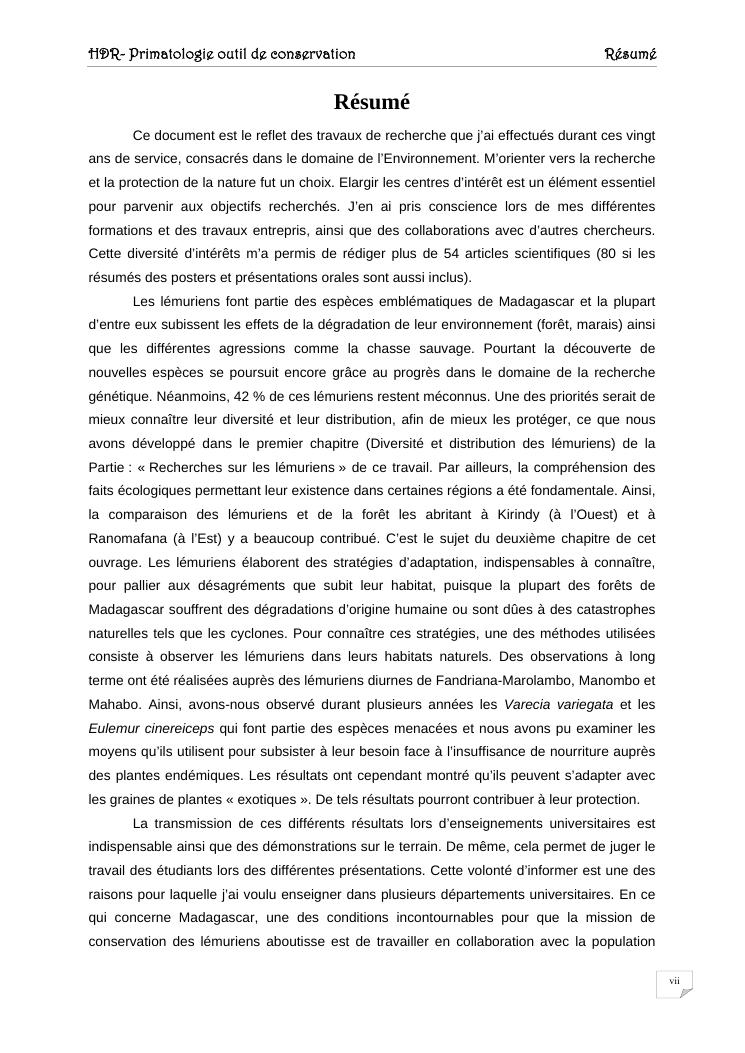 HDR- Primatologie outil de conservation Résumé

Résumé

Ce document est le reflet des travaux de recherche que j'ai effectués durant ces vingt ans de service, consacrés dans le domaine de l'Environnement. M'orienter vers la recherche et la protection de la nature fut un choix. Elargir les centres d'intérêt est un élément essentiel pour parvenir aux objectifs recherchés. J'en ai pris conscience lors de mes différentes formations et des travaux entrepris, ainsi que des collaborations avec d'autres chercheurs. Cette diversité d'intérêts m'a permis de rédiger plus de 54 articles scientifiques (80 si les résumés des posters et présentations orales sont aussi inclus).

Les lémuriens font partie des espèces emblématiques de Madagascar et la plupart d'entre eux subissent les effets de la dégradation de leur environnement (forêt, marais) ainsi que les différentes agressions comme la chasse sauvage. Pourtant la découverte de nouvelles espèces se poursuit encore grâce au progrès dans le domaine de la recherche génétique. Néanmoins, 42 % de ces lémuriens restent méconnus. Une des priorités serait de mieux connaître leur diversité et leur distribution, afin de mieux les protéger, ce que nous avons développé dans le premier chapitre (Diversité et distribution des lémuriens) de la Partie : « Recherches sur les lémuriens » de ce travail. Par ailleurs, la compréhension des faits écologiques permettant leur existence dans certaines régions a été fondamentale. Ainsi, la comparaison des lémuriens et de la forêt les abritant à Kirindy (à l'Ouest) et à Ranomafana (à l'Est) y a beaucoup contribué. C'est le sujet du deuxième chapitre de cet ouvrage. Les lémuriens élaborent des stratégies d'adaptation, indispensables à connaître, pour pallier aux désagréments que subit leur habitat, puisque la plupart des forêts de Madagascar souffrent des dégradations d'origine humaine ou sont dûes à des catastrophes naturelles tels que les cyclones. Pour connaître ces stratégies, une des méthodes utilisées consiste à observer les lémuriens dans leurs habitats naturels. Des observations à long terme ont été réalisées auprès des lémuriens diurnes de Fandriana-Marolambo, Manombo et Mahabo. Ainsi, avons-nous observé durant plusieurs années les Varecia variegata et les Eulemur cinereiceps qui font partie des espèces menacées et nous avons pu examiner les moyens qu'ils utilisent pour subsister à leur besoin face à l'insuffisance de nourriture auprès des plantes endémiques. Les résultats ont cependant montré qu'ils peuvent s'adapter avec les graines de plantes « exotiques ». De tels résultats pourront contribuer à leur protection.

La transmission de ces différents résultats lors d'enseignements universitaires est indispensable ainsi que des démonstrations sur le terrain. De même, cela permet de juger le travail des étudiants lors des différentes présentations. Cette volonté d'informer est une des raisons pour laquelle j'ai voulu enseigner dans plusieurs départements universitaires. En ce qui concerne Madagascar, une des conditions incontournables pour que la mission de conservation des lémuriens aboutisse est de travailler en collaboration avec la population

vii